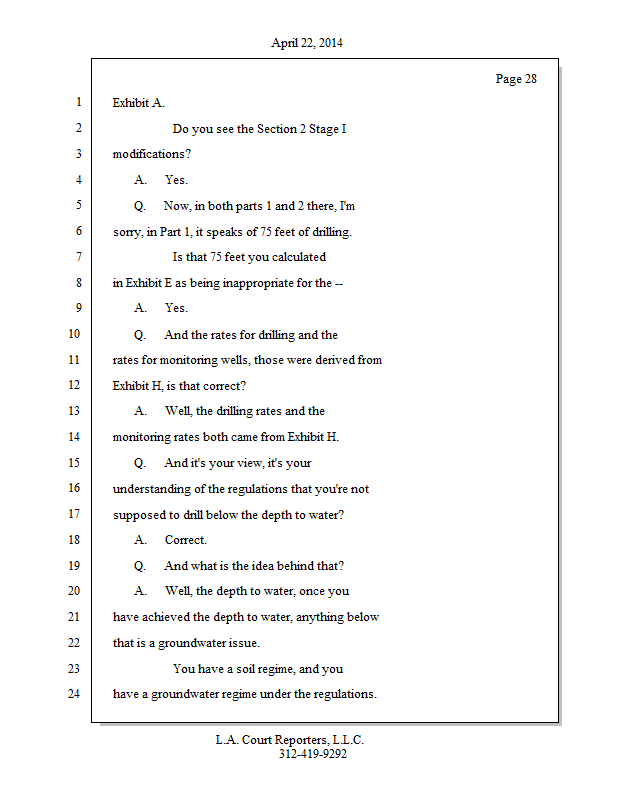 April 22, 2014

Page 28

1 Exhibit A.
2 Do you see the Section 2 Stage I
3 modifications?
4 A. Yes.
5 Q. Now, in both parts 1 and 2 there, I'm
6 sorry, in Part 1, it speaks of 75 feet of drilling.
7 Is that 75 feet you calculated
8 in Exhibit E as being inappropriate for the --
9 A. Yes.
10 Q. And the rates for drilling and the
11 rates for monitoring wells, those were derived from
12 Exhibit H, is that correct?
13 A. Well, the drilling rates and the
14 monitoring rates both came from Exhibit H.
15 Q. And it's your view, it's your
16 understanding of the regulations that you're not
17 supposed to drill below the depth to water?
18 A. Correct.
19 Q. And what is the idea behind that?
20 A. Well, the depth to water, once you
21 have achieved the depth to water, anything below
22 that is a groundwater issue.
23 You have a soil regime, and you
24 have a groundwater regime under the regulations.

L.A. Court Reporters, L.L.C.
312-419-9292